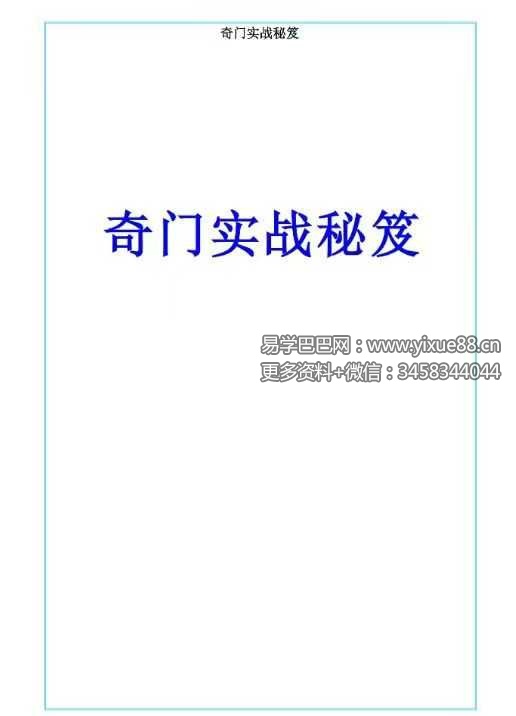 奇门实战秘笈

奇门实战秘笈

易学巴巴网：www.yixue88.cn
更多资料+微信：3458344044